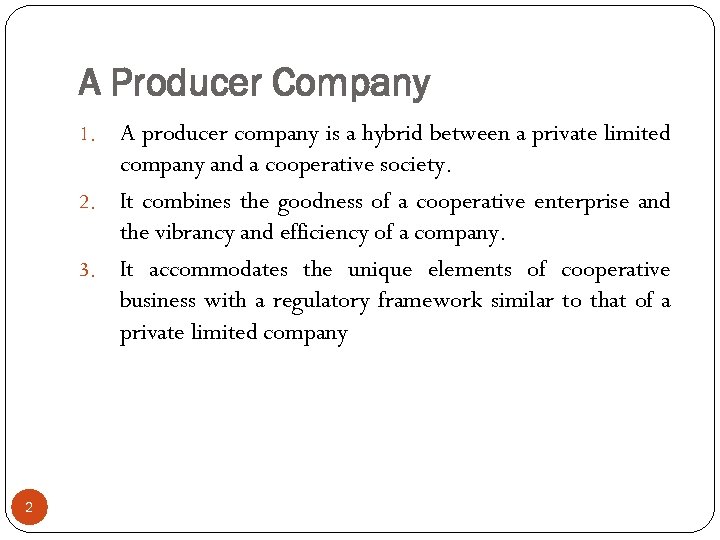 A Producer Company

1. A producer company is a hybrid between a private limited company and a cooperative society.

2. It combines the goodness of a cooperative enterprise and the vibrancy and efficiency of a company.

3. It accommodates the unique elements of cooperative business with a regulatory framework similar to that of a private limited company

2